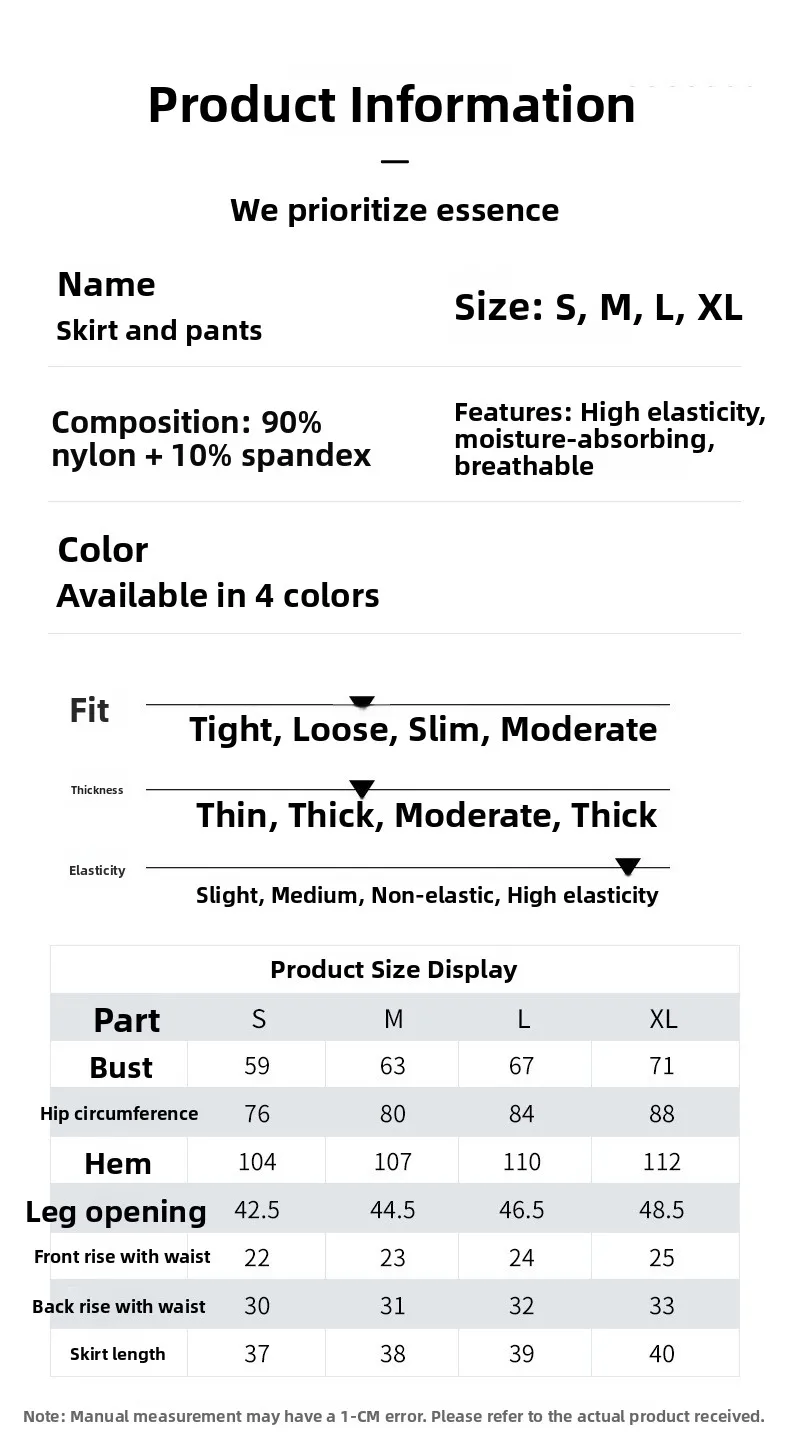 Product Information

—

We prioritize essence

Name
Skirt and pants

Size: S, M, L, XL

Composition: 90% nylon + 10% spandex

Features: High elasticity, moisture-absorbing, breathable

Color
Available in 4 colors

Fit
Tight, Loose, Slim, Moderate

Thickness
Thin, Thick, Moderate, Thick

Elasticity
Slight, Medium, Non-elastic, High elasticity

Product Size Display

| Part | S | M | L | XL |
|---|---|---|---|---|
| Bust | 59 | 63 | 67 | 71 |
| Hip circumference | 76 | 80 | 84 | 88 |
| Hem | 104 | 107 | 110 | 112 |
| Leg opening | 42.5 | 44.5 | 46.5 | 48.5 |
| Front rise with waist | 22 | 23 | 24 | 25 |
| Back rise with waist | 30 | 31 | 32 | 33 |
| Skirt length | 37 | 38 | 39 | 40 |

Note: Manual measurement may have a 1-CM error. Please refer to the actual product received.